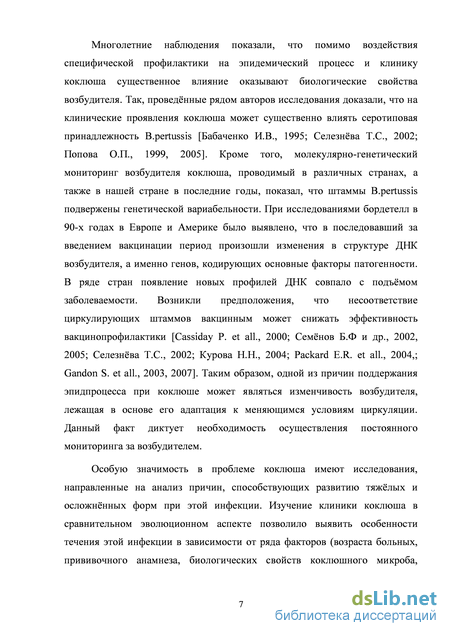 Многолетние наблюдения показали, что помимо воздействия специфической профилактики на эпидемический процесс и клинику коклюша существенное влияние оказывают биологические свойства возбудителя. Так, проведённые рядом авторов исследования доказали, что на клинические проявления коклюша может существенно влиять серотиповая принадлежность B.pertussis [Бабаченко И.В., 1995; Селезнёва Т.С., 2002; Попова О.П., 1999, 2005]. Кроме того, молекулярно-генетический мониторинг возбудителя коклюша, проводимый в различных странах, а также в нашей стране в последние годы, показал, что штаммы B.pertussis подвержены генетической вариабельности. При исследованиями бордетелл в 90-х годах в Европе и Америке было выявлено, что в последовавший за введением вакцинации период произошли изменения в структуре ДНК возбудителя, а именно генов, кодирующих основные факторы патогенности. В ряде стран появление новых профилей ДНК совпало с подъёмом заболеваемости. Возникли предположения, что несоответствие циркулирующих штаммов вакцинным может снижать эффективность вакцинопрофилактики [Cassiday P. et all., 2000; Семёнов Б.Ф и др., 2002, 2005; Селезнёва Т.С., 2002; Курова Н.Н., 2004; Packard E.R. et all., 2004,; Gandon S. et all., 2003, 2007]. Таким образом, одной из причин поддержания эпидпроцесса при коклюше может являться изменчивость возбудителя, лежащая в основе его адаптация к меняющимся условиям циркуляции. Данный факт диктует необходимость осуществления постоянного мониторинга за возбудителем.

Особую значимость в проблеме коклюша имеют исследования, направленные на анализ причин, способствующих развитию тяжёлых и осложнённых форм при этой инфекции. Изучение клиники коклюша в сравнительном эволюционном аспекте позволило выявить особенности течения этой инфекции в зависимости от ряда факторов (возраста больных, прививочного анамнеза, биологических свойств коклюшного микроба,

7

dsLib.net
библиотека диссертаций